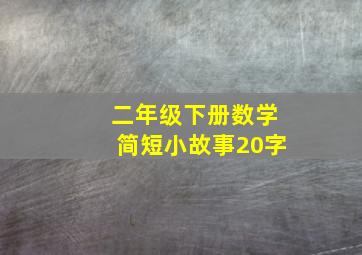 二年级下册数学
简短小故事20字